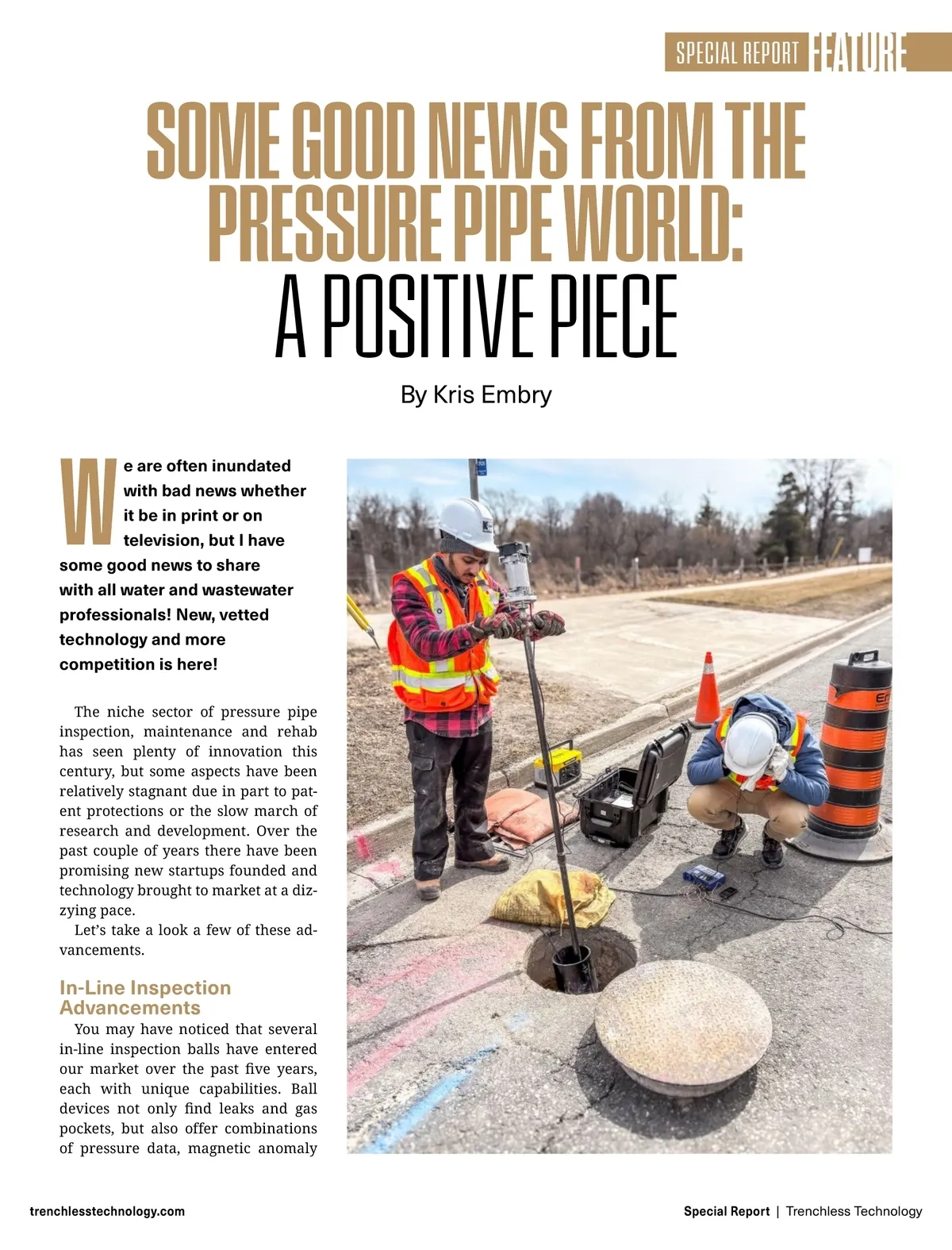 SPECIAL REPORT FEATURE

SOME GOOD NEWS FROM THE PRESSURE PIPE WORLD: A POSITIVE PIECE

By Kris Embry

We are often inundated with bad news whether it be in print or on television, but I have some good news to share with all water and wastewater professionals! New, vetted technology and more competition is here!

The niche sector of pressure pipe inspection, maintenance and rehab has seen plenty of innovation this century, but some aspects have been relatively stagnant due in part to patent protections or the slow march of research and development. Over the past couple of years there have been promising new startups founded and technology brought to market at a dizzying pace.

Let's take a look a few of these advancements.

In-Line Inspection Advancements

You may have noticed that several in-line inspection balls have entered our market over the past five years, each with unique capabilities. Ball devices not only find leaks and gas pockets, but also offer combinations of pressure data, magnetic anomaly

trenchlesstechnology.com

Special Report | Trenchless Technology